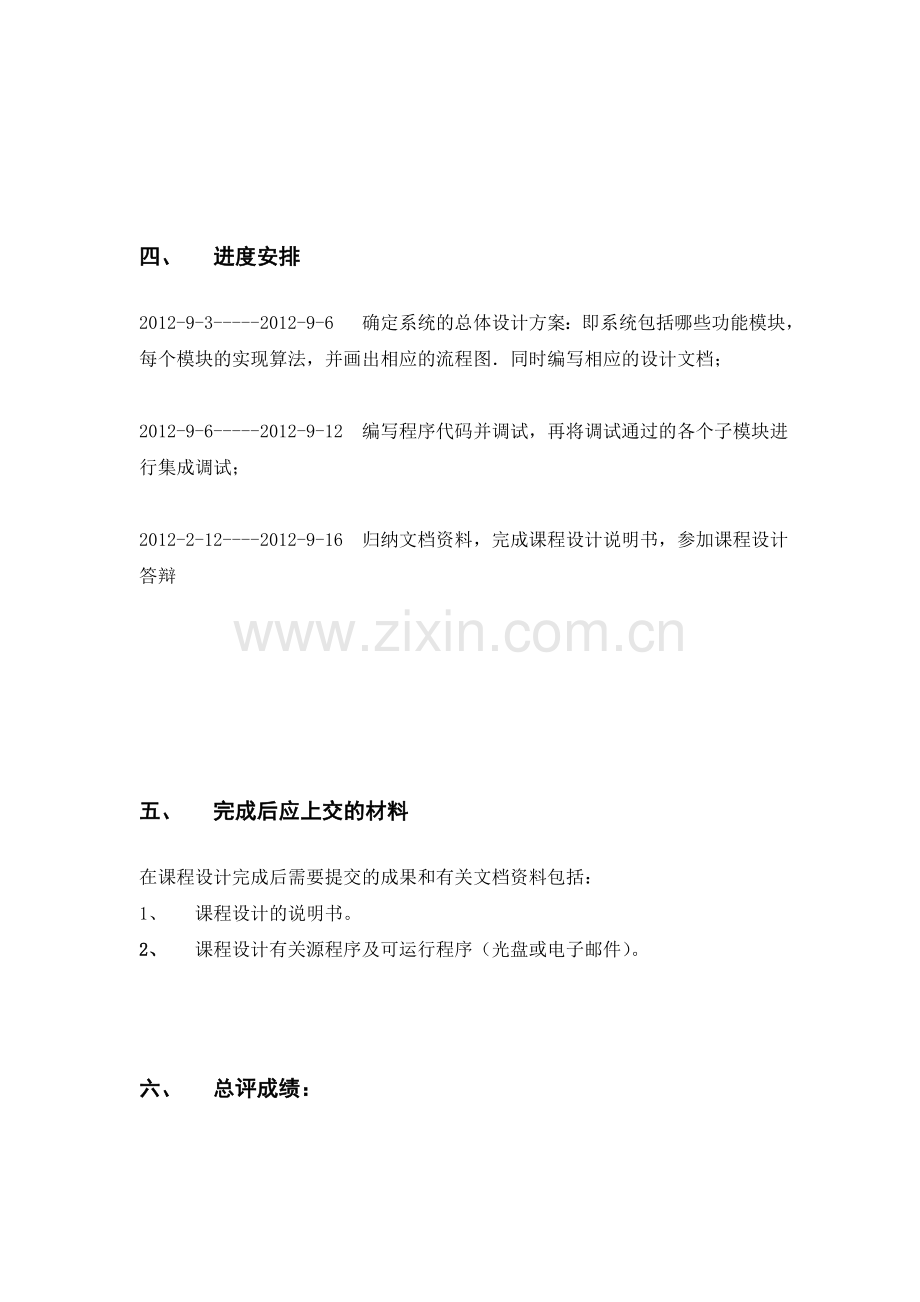 四、 进度安排

2012-9-3-----2012-9-6 确定系统的总体设计方案：即系统包括哪些功能模块，每个模块的实现算法，并画出相应的流程图．同时编写相应的设计文档；

2012-9-6-----2012-9-12 编写程序代码并调试，再将调试通过的各个子模块进行集成调试；

2012-2-12----2012-9-16 归纳文档资料，完成课程设计说明书，参加课程设计答辩

www.zixin.com.cn

五、 完成后应上交的材料

在课程设计完成后需要提交的成果和有关文档资料包括：

1、 课程设计的说明书。

2、 课程设计有关源程序及可运行程序（光盘或电子邮件）。

六、 总评成绩：